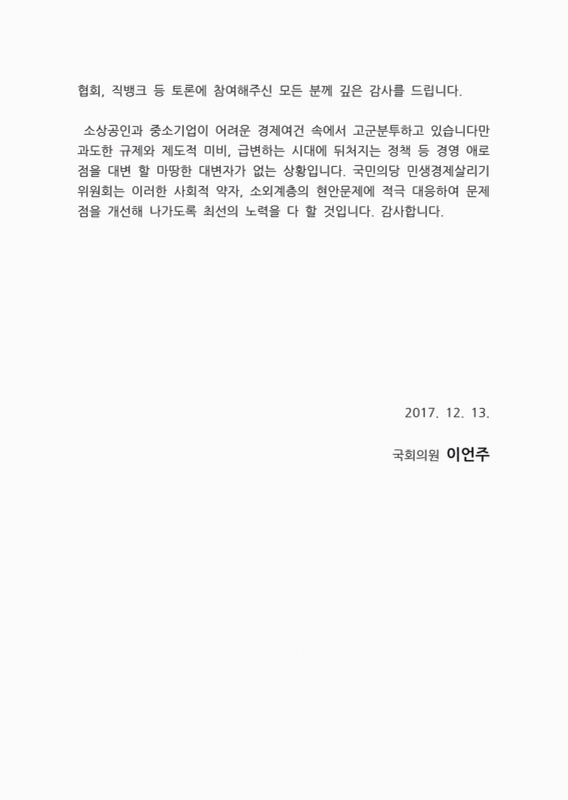 협회, 직뱅크 등 토론에 참여해주신 모든 분께 깊은 감사를 드립니다.

소상공인과 중소기업이 어려운 경제여건 속에서 고군분투하고 있습니다만 과도한 규제와 제도적 미비, 급변하는 시대에 뒤처지는 정책 등 경영 애로점을 대변 할 마땅한 대변자가 없는 상황입니다. 국민의당 민생경제살리기 위원회는 이러한 사회적 약자, 소외계층의 현안문제에 적극 대응하여 문제점을 개선해 나가도록 최선의 노력을 다 할 것입니다. 감사합니다.

2017. 12. 13.

국회의원 이언주